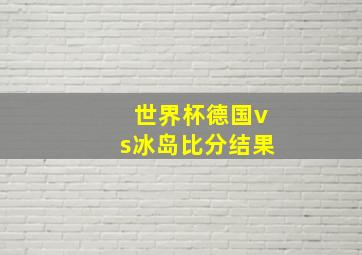 世界杯德国vs冰岛比分结果